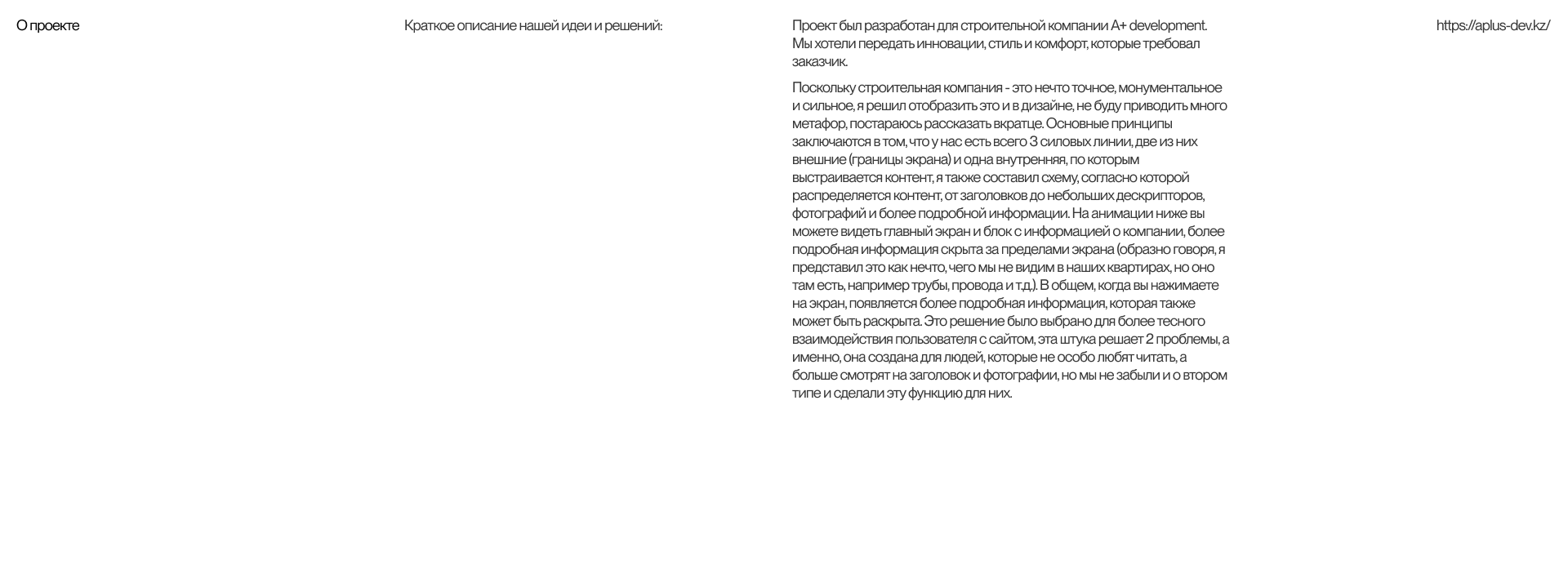 О проекте

Краткое описание нашей идеи и решений:

Проект был разработан для строительной компании A+ development. Мы хотели передать инновации, стиль и комфорт, которые требовал заказчик.

Поскольку строительная компания - это нечто точное, монументальное и сильное, я решил отобразить это и в дизайне, не буду приводить много метафор, постараюсь рассказать вкратце. Основные принципы заключаются в том, что у нас есть всего 3 силовых линии, две из них внешние (границы экрана) и одна внутренняя, по которым выстраивается контент, я также составил схему, согласно которой распределяется контент, от заголовков до небольших дескрипторов, фотографий и более подробной информации. На анимации ниже вы можете видеть главный экран и блок с информацией о компании, более подробная информация скрыта за пределами экрана (образно говоря, я представил это как нечто, чего мы не видим в наших квартирах, но оно там есть, например трубы, провода и т.д.). В общем, когда вы нажимаете на экран, появляется более подробная информация, которая также может быть раскрыта. Это решение было выбрано для более тесного взаимодействия пользователя с сайтом, эта штука решает 2 проблемы, а именно, она создана для людей, которые не особо любят читать, а больше смотрят на заголовок и фотографии, но мы не забыли и о втором типе и сделали эту функцию для них.

https://aplus-dev.kz/